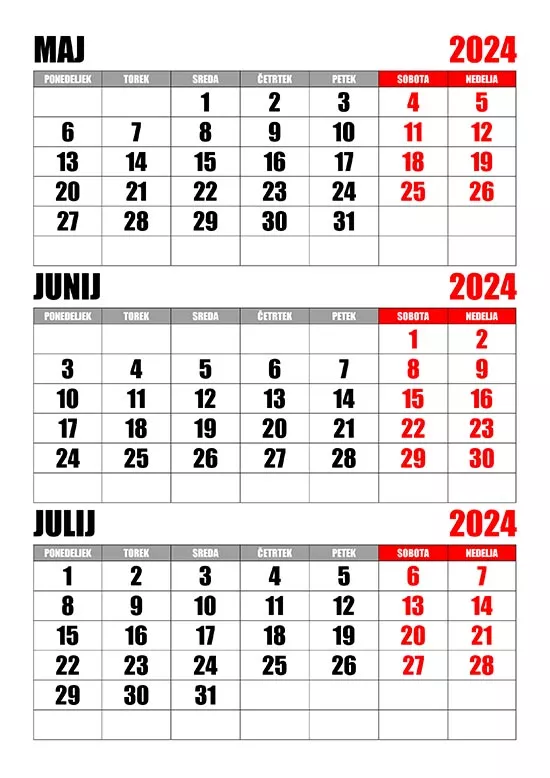 MAJ 2024

| PONEDELJEK | TOREK | SREDA | ČETRTEK | PETEK | SOBOTA | NEDELJA |
|---|---|---|---|---|---|---|
| | | 1 | 2 | 3 | 4 | 5 |
| 6 | 7 | 8 | 9 | 10 | 11 | 12 |
| 13 | 14 | 15 | 16 | 17 | 18 | 19 |
| 20 | 21 | 22 | 23 | 24 | 25 | 26 |
| 27 | 28 | 29 | 30 | 31 | | |
| | | | | | | |

JUNIJ 2024

| PONEDELJEK | TOREK | SREDA | ČETRTEK | PETEK | SOBOTA | NEDELJA |
|---|---|---|---|---|---|---|
| | | | | | 1 | 2 |
| 3 | 4 | 5 | 6 | 7 | 8 | 9 |
| 10 | 11 | 12 | 13 | 14 | 15 | 16 |
| 17 | 18 | 19 | 20 | 21 | 22 | 23 |
| 24 | 25 | 26 | 27 | 28 | 29 | 30 |
| | | | | | | |

JULIJ 2024

| PONEDELJEK | TOREK | SREDA | ČETRTEK | PETEK | SOBOTA | NEDELJA |
|---|---|---|---|---|---|---|
| 1 | 2 | 3 | 4 | 5 | 6 | 7 |
| 8 | 9 | 10 | 11 | 12 | 13 | 14 |
| 15 | 16 | 17 | 18 | 19 | 20 | 21 |
| 22 | 23 | 24 | 25 | 26 | 27 | 28 |
| 29 | 30 | 31 | | | | |
| | | | | | | |